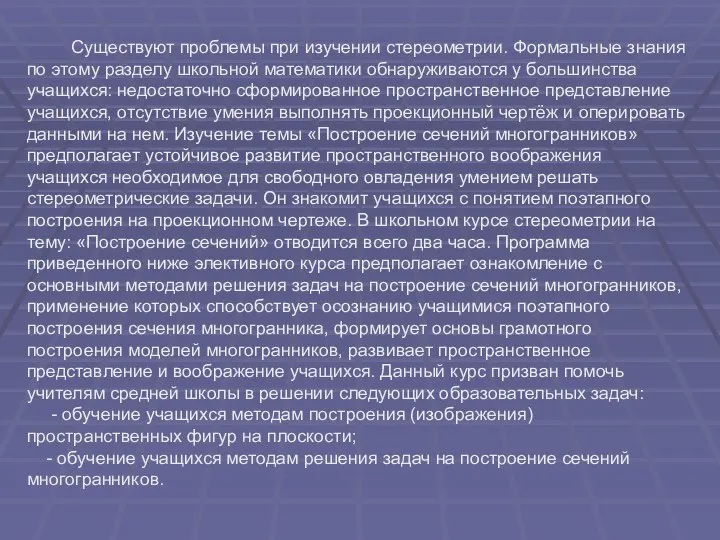 Существуют проблемы при изучении стереометрии. Формальные знания по этому разделу школьной математики обнаруживаются у большинства учащихся: недостаточно сформированное пространственное представление учащихся, отсутствие умения выполнять проекционный чертёж и оперировать данными на нем. Изучение темы «Построение сечений многогранников» предполагает устойчивое развитие пространственного воображения учащихся необходимое для свободного овладения умением решать стереометрические задачи. Он знакомит учащихся с понятием поэтапного построения на проекционном чертеже. В школьном курсе стереометрии на тему: «Построение сечений» отводится всего два часа. Программа приведенного ниже элективного курса предполагает ознакомление с основными методами решения задач на построение сечений многогранников, применение которых способствует осознанию учащимися поэтапного построения сечения многогранника, формирует основы грамотного построения моделей многогранников, развивает пространственное представление и воображение учащихся. Данный курс призван помочь учителям средней школы в решении следующих образовательных задач:

- обучение учащихся методам построения (изображения) пространственных фигур на плоскости;

- обучение учащихся методам решения задач на построение сечений многогранников.